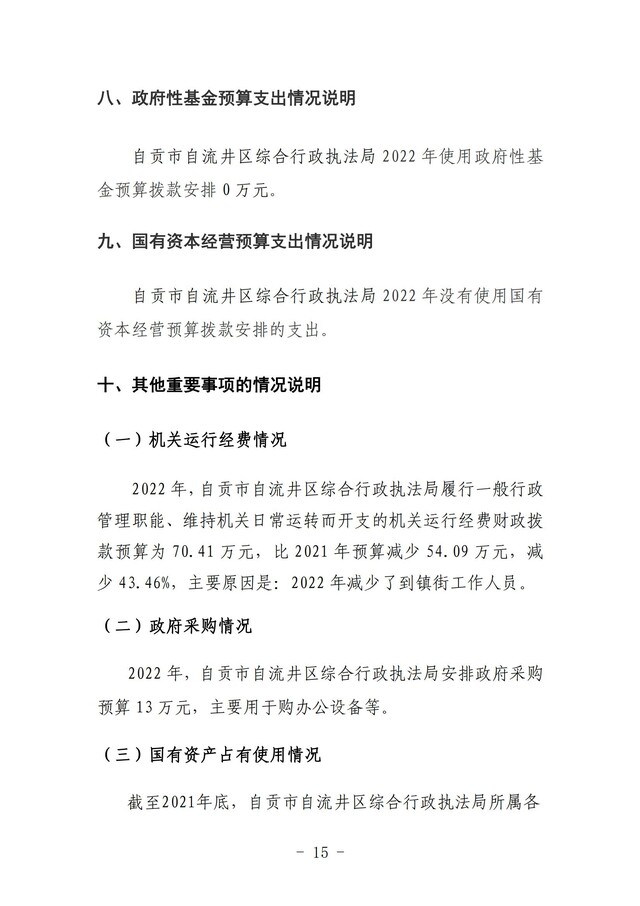 八、政府性基金预算支出情况说明

自贡市自流井区综合行政执法局 2022 年使用政府性基金预算拨款安排 0 万元。

九、国有资本经营预算支出情况说明

自贡市自流井区综合行政执法局 2022 年没有使用国有资本经营预算拨款安排的支出。

十、其他重要事项的情况说明

（一）机关运行经费情况

2022 年，自贡市自流井区综合行政执法局履行一般行政管理职能、维持机关日常运转而开支的机关运行经费财政拨款预算为 70.41 万元，比 2021 年预算减少 54.09 万元，减少 43.46%，主要原因是：2022 年减少了到镇街工作人员。

（二）政府采购情况

2022 年，自贡市自流井区综合行政执法局安排政府采购预算 13 万元，主要用于购办公设备等。

（三）国有资产占有使用情况

截至2021年底，自贡市自流井区综合行政执法局所属各

－ 15 －